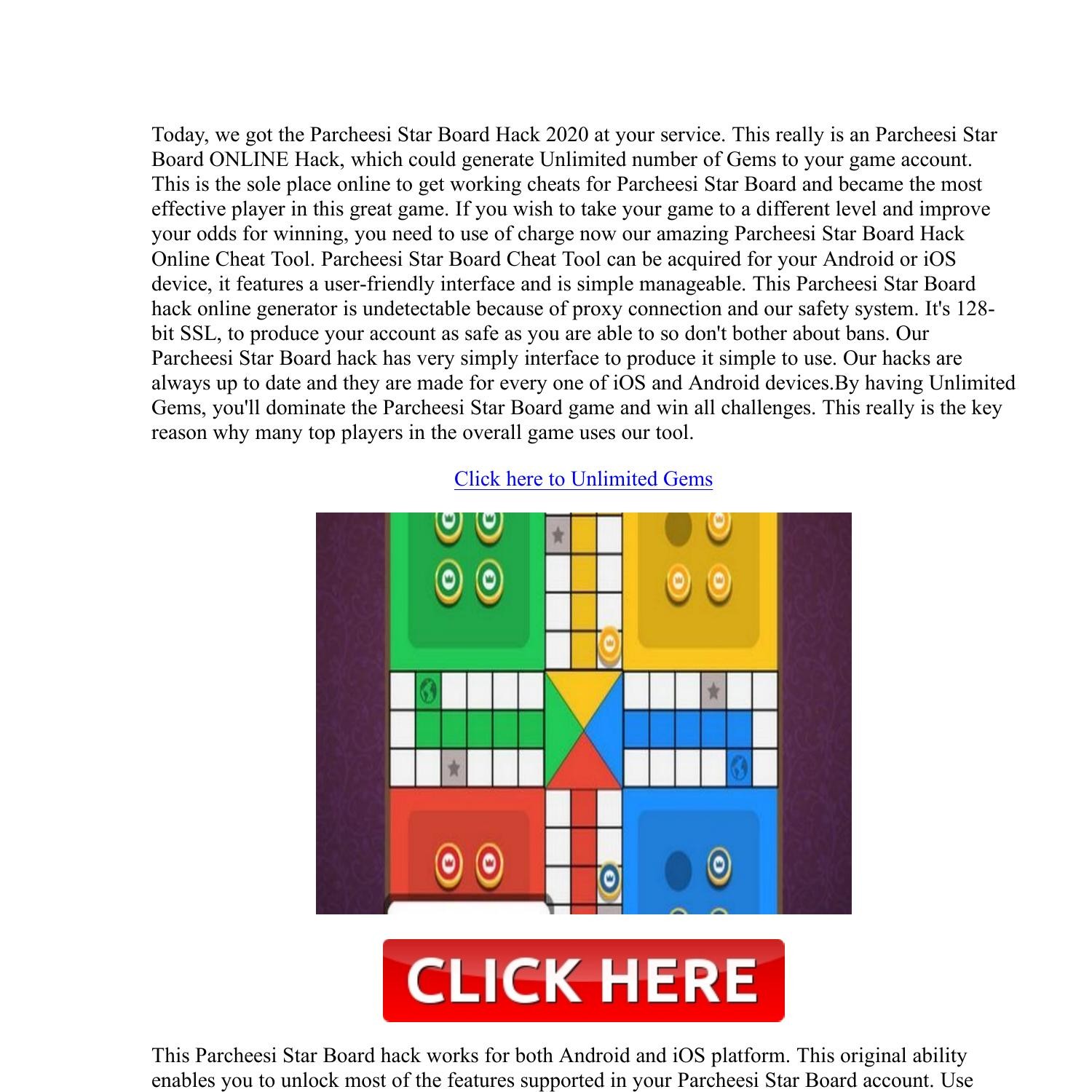 Today, we got the Parcheesi Star Board Hack 2020 at your service. This really is an Parcheesi Star Board ONLINE Hack, which could generate Unlimited number of Gems to your game account. This is the sole place online to get working cheats for Parcheesi Star Board and became the most effective player in this great game. If you wish to take your game to a different level and improve your odds for winning, you need to use of charge now our amazing Parcheesi Star Board Hack Online Cheat Tool. Parcheesi Star Board Cheat Tool can be acquired for your Android or iOS device, it features a user-friendly interface and is simple manageable. This Parcheesi Star Board hack online generator is undetectable because of proxy connection and our safety system. It's 128-bit SSL, to produce your account as safe as you are able to so don't bother about bans. Our Parcheesi Star Board hack has very simply interface to produce it simple to use. Our hacks are always up to date and they are made for every one of iOS and Android devices.By having Unlimited Gems, you'll dominate the Parcheesi Star Board game and win all challenges. This really is the key reason why many top players in the overall game uses our tool.

Click here to Unlimited Gems

CLICK HERE

This Parcheesi Star Board hack works for both Android and iOS platform. This original ability enables you to unlock most of the features supported in your Parcheesi Star Board account. Use